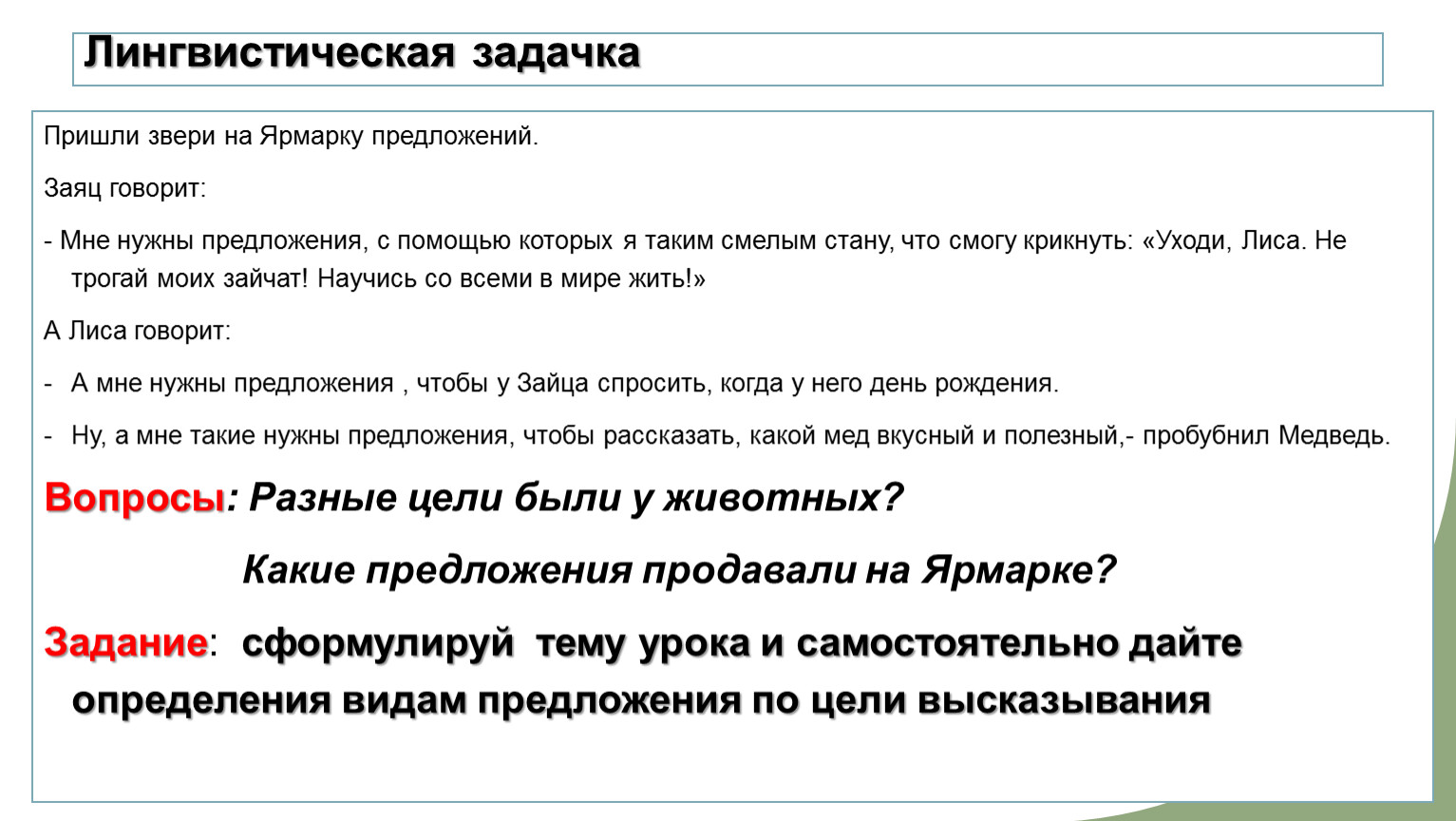 Лингвистическая задачка

Пришли звери на Ярмарку предложений.

Заяц говорит:

- Мне нужны предложения, с помощью которых я таким смелым стану, что смогу крикнуть: «Уходи, Лиса. Не трогай моих зайчат! Научись со всеми в мире жить!»

А Лиса говорит:

- А мне нужны предложения , чтобы у Зайца спросить, когда у него день рождения.

- Ну, а мне такие нужны предложения, чтобы рассказать, какой мед вкусный и полезный,- пробубнил Медведь.

Вопросы: Разные цели были у животных?

Какие предложения продавали на Ярмарке?

Задание: сформулируй тему урока и самостоятельно дайте определения видам предложения по цели высказывания